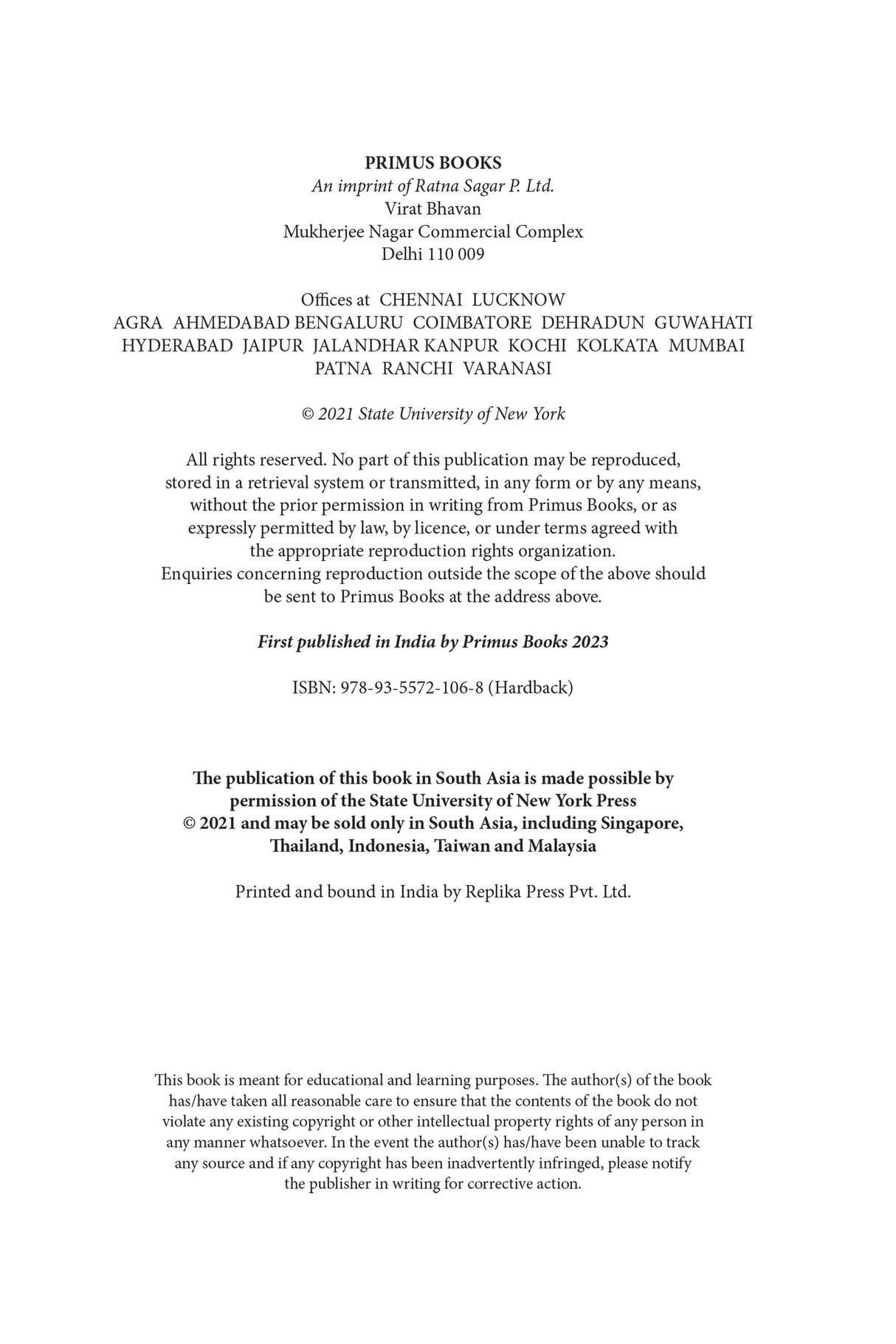 PRIMUS BOOKS
An imprint of Ratna Sagar P. Ltd.
Virat Bhavan
Mukherjee Nagar Commercial Complex
Delhi 110 009

Offices at CHENNAI LUCKNOW
AGRA AHMEDABAD BENGALURU COIMBATORE DEHRADUN GUWAHATI
HYDERABAD JAIPUR JALANDHAR KANPUR KOCHI KOLKATA MUMBAI
PATNA RANCHI VARANASI

© 2021 State University of New York

All rights reserved. No part of this publication may be reproduced, stored in a retrieval system or transmitted, in any form or by any means, without the prior permission in writing from Primus Books, or as expressly permitted by law, by licence, or under terms agreed with the appropriate reproduction rights organization.
Enquiries concerning reproduction outside the scope of the above should be sent to Primus Books at the address above.

First published in India by Primus Books 2023

ISBN: 978-93-5572-106-8 (Hardback)

The publication of this book in South Asia is made possible by permission of the State University of New York Press © 2021 and may be sold only in South Asia, including Singapore, Thailand, Indonesia, Taiwan and Malaysia

Printed and bound in India by Replika Press Pvt. Ltd.

This book is meant for educational and learning purposes. The author(s) of the book has/have taken all reasonable care to ensure that the contents of the book do not violate any existing copyright or other intellectual property rights of any person in any manner whatsoever. In the event the author(s) has/have been unable to track any source and if any copyright has been inadvertently infringed, please notify the publisher in writing for corrective action.